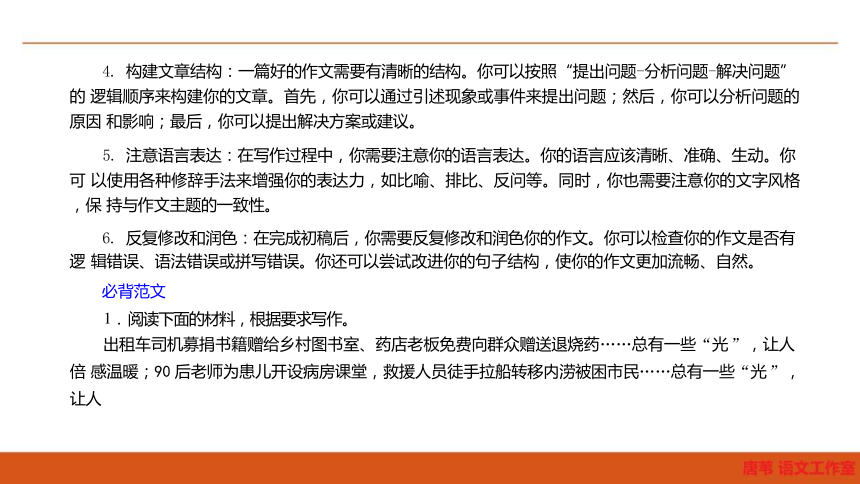 4. 构建文章结构：一篇好的作文需要有清晰的结构。你可以按照“提出问题-分析问题-解决问题”的 逻辑顺序来构建你的文章。首先，你可以通过引述现象或事件来提出问题；然后，你可以分析问题的原因 和影响；最后，你可以提出解决方案或建议。

5. 注意语言表达：在写作过程中，你需要注意你的语言表达。你的语言应该清晰、准确、生动。你可 以使用各种修辞手法来增强你的表达力，如比喻、排比、反问等。同时，你也需要注意你的文字风格，保 持与作文主题的一致性。

6. 反复修改和润色：在完成初稿后，你需要反复修改和润色你的作文。你可以检查你的作文是否有逻 辑错误、语法错误或拼写错误。你还可以尝试改进你的句子结构，使你的作文更加流畅、自然。

必背范文

1．阅读下面的材料，根据要求写作。

出租车司机募捐书籍赠给乡村图书室、药店老板免费向群众赠送退烧药……总有一些“光”，让人倍 感温暖；90 后老师为患儿开设病房课堂，救援人员徒手拉船转移内涝被困市民……总有一些“光”，让人

唐苇 语文工作室